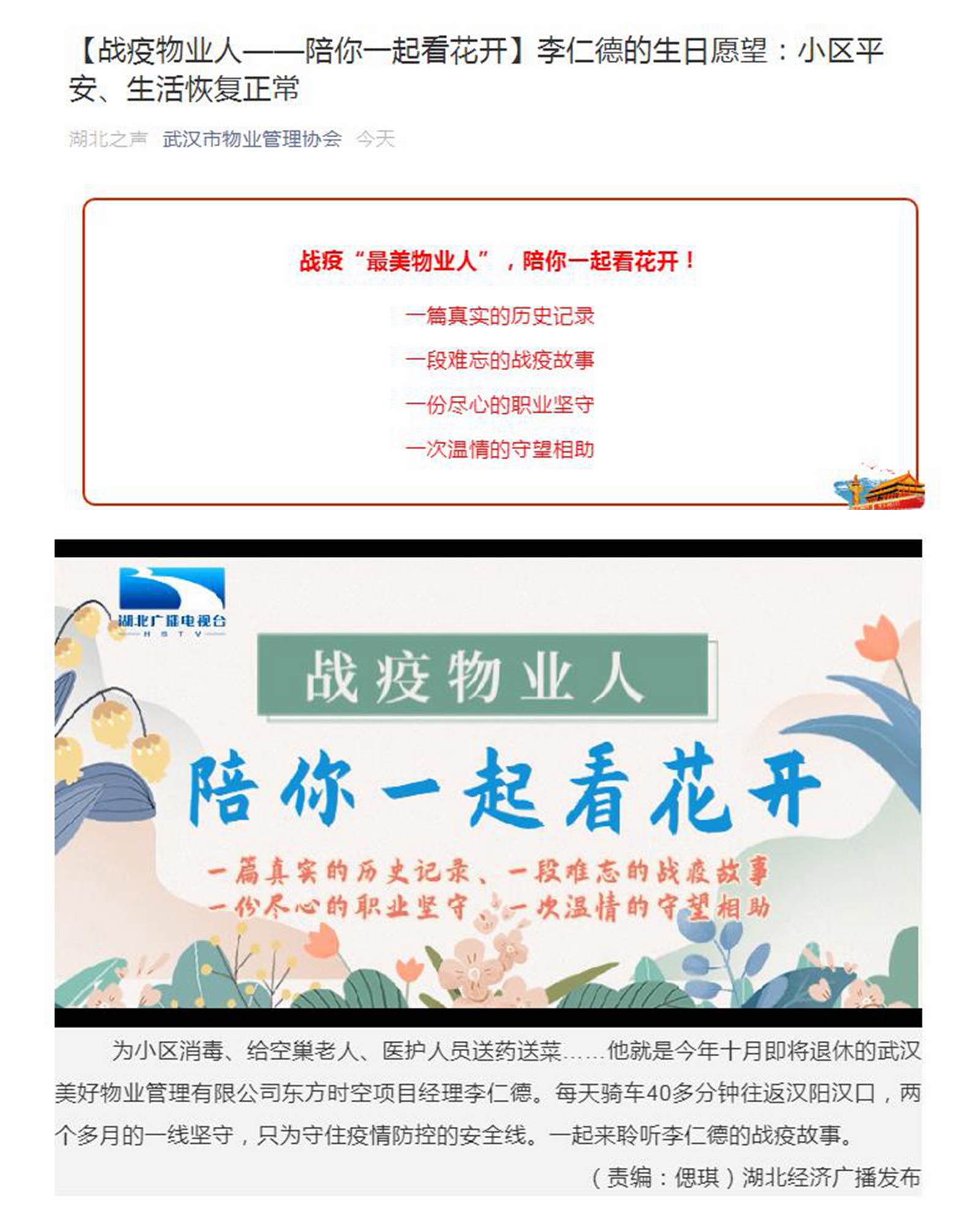 【战疫物业人——陪你一起看花开】李仁德的生日愿望：小区平安、生活恢复正常

湖北之声 武汉市物业管理协会 今天

战疫“最美物业人”，陪你一起看花开！

一篇真实的历史记录

一段难忘的战疫故事

一份尽心的职业坚守

一次温情的守望相助

湖北广播电视台 HBTV

战疫物业人

陪你一起看花开

一篇真实的历史记录、一段难忘的战疫故事
一份尽心的职业坚守、一次温情的守望相助

为小区消毒、给空巢老人、医护人员送药送菜……他就是今年十月即将退休的武汉美好物业管理有限公司东方时空项目经理李仁德。每天骑车40多分钟往返汉阳汉口，两个多月的一线坚守，只为守住疫情防控的安全线。一起来聆听李仁德的战疫故事。

（责编：偲琪）湖北经济广播发布